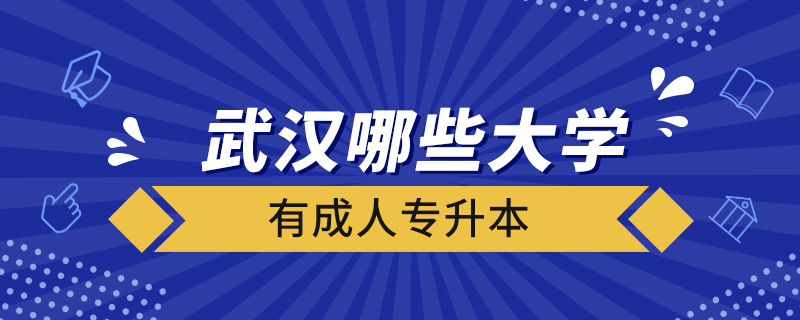 武汉哪些大学

有成人专升本